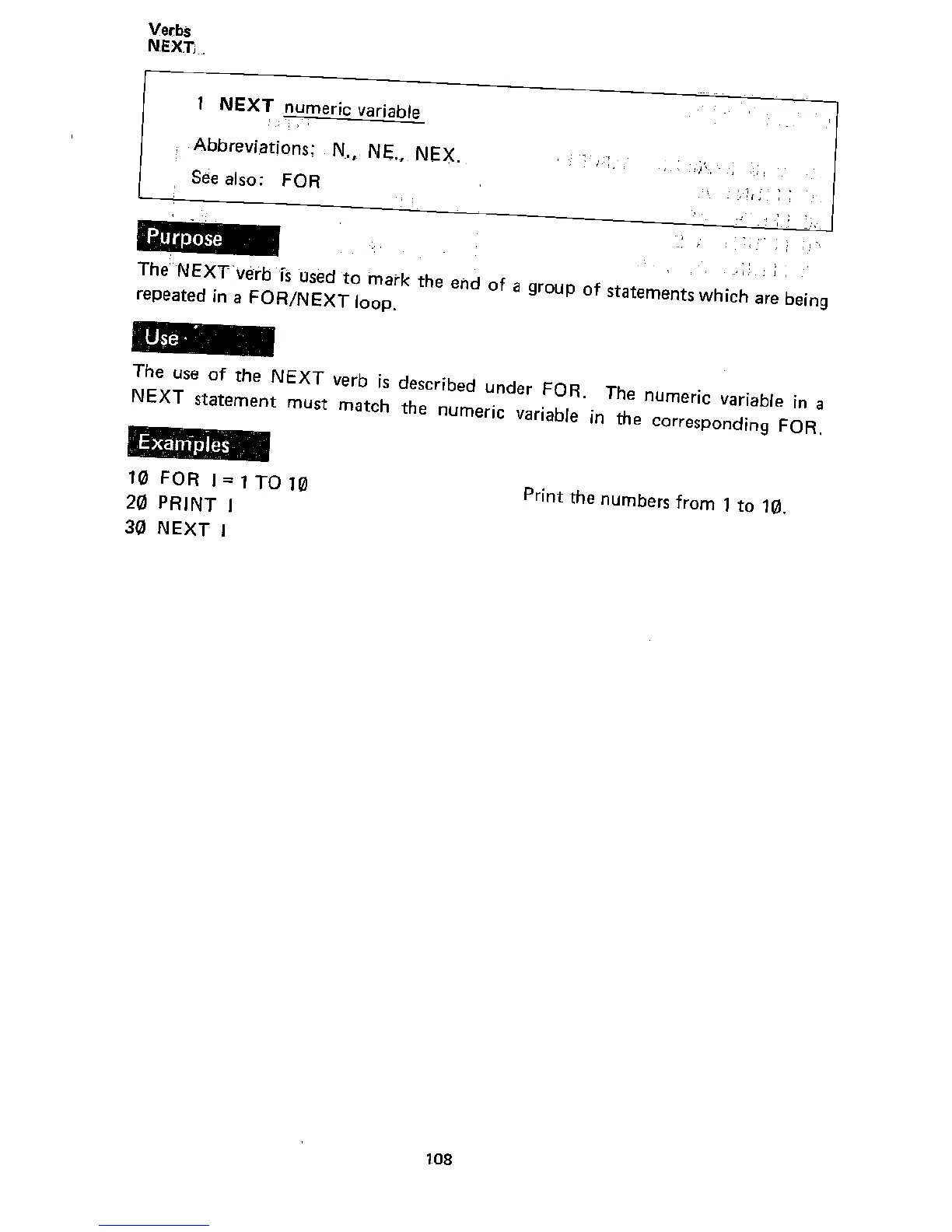 Verbs
NEXT

1 NEXT numeric variable

Abbreviations: N., NE., NEX.

See also: FOR

Purpose

The NEXT verb is used to mark the end of a group of statements which are being repeated in a FOR/NEXT loop.

Use

The use of the NEXT verb is described under FOR. The numeric variable in a NEXT statement must match the numeric variable in the corresponding FOR.

Examples

10 FOR I = 1 TO 10
20 PRINT I
30 NEXT I

Print the numbers from 1 to 10.

108